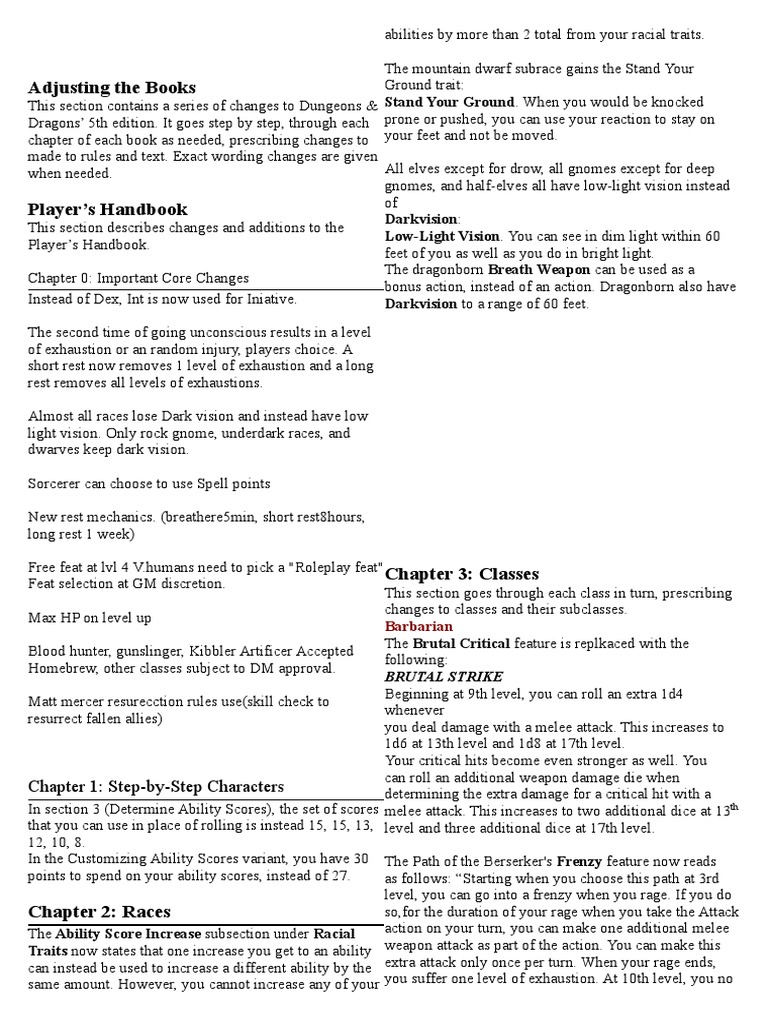 Adjusting the Books

This section contains a series of changes to Dungeons & Dragons' 5th edition. It goes step by step, through each chapter of each book as needed, prescribing changes to made to rules and text. Exact wording changes are given when needed.

Player's Handbook

This section describes changes and additions to the Player's Handbook.

Chapter 0: Important Core Changes

Instead of Dex, Int is now used for Iniative.

The second time of going unconscious results in a level of exhaustion or an random injury, players choice. A short rest now removes 1 level of exhaustion and a long rest removes all levels of exhaustions.

Almost all races lose Dark vision and instead have low light vision. Only rock gnome, underdark races, and dwarves keep dark vision.

Sorcerer can choose to use Spell points

New rest mechanics. (breathere5min, short rest8hours, long rest 1 week)

Free feat at lvl 4 V.humans need to pick a "Roleplay feat" Feat selection at GM discretion.

Max HP on level up

Blood hunter, gunslinger, Kibbler Artificer Accepted Homebrew, other classes subject to DM approval.

Matt mercer resurecction rules use(skill check to resurrect fallen allies)

Chapter 1: Step-by-Step Characters

In section 3 (Determine Ability Scores), the set of scores that you can use in place of rolling is instead 15, 15, 13, 12, 10, 8.

In the Customizing Ability Scores variant, you have 30 points to spend on your ability scores, instead of 27.

Chapter 2: Races

The Ability Score Increase subsection under Racial Traits now states that one increase you get to an ability can instead be used to increase a different ability by the same amount. However, you cannot increase any of your abilities by more than 2 total from your racial traits.

The mountain dwarf subrace gains the Stand Your Ground trait:

Stand Your Ground. When you would be knocked prone or pushed, you can use your reaction to stay on your feet and not be moved.

All elves except for drow, all gnomes except for deep gnomes, and half-elves all have low-light vision instead of

Darkvision:

Low-Light Vision. You can see in dim light within 60 feet of you as well as you do in bright light.

The dragonborn Breath Weapon can be used as a bonus action, instead of an action. Dragonborn also have Darkvision to a range of 60 feet.

Chapter 3: Classes

This section goes through each class in turn, prescribing changes to classes and their subclasses.

Barbarian

The Brutal Critical feature is replkaced with the following:

BRUTAL STRIKE

Beginning at 9th level, you can roll an extra 1d4 whenever you deal damage with a melee attack. This increases to 1d6 at 13th level and 1d8 at 17th level.

Your critical hits become even stronger as well. You can roll an additional weapon damage die when determining the extra damage for a critical hit with a melee attack. This increases to two additional dice at 13$^{th}$ level and three additional dice at 17th level.

The Path of the Berserker's Frenzy feature now reads as follows: "Starting when you choose this path at 3rd level, you can go into a frenzy when you rage. If you do so,for the duration of your rage when you take the Attack action on your turn, you can make one additional melee weapon attack as part of the action. You can make this extra attack only once per turn. When your rage ends, you suffer one level of exhaustion. At 10th level, you no